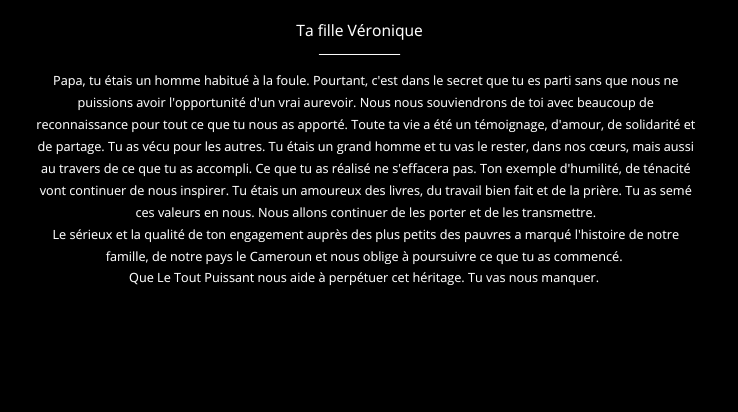 Ta fille Véronique

Papa, tu étais un homme habitué à la foule. Pourtant, c'est dans le secret que tu es parti sans que nous ne puissions avoir l'opportunité d'un vrai aurevoir. Nous nous souviendrons de toi avec beaucoup de reconnaissance pour tout ce que tu nous as apporté. Toute ta vie a été un témoignage, d'amour, de solidarité et de partage. Tu as vécu pour les autres. Tu étais un grand homme et tu vas le rester, dans nos cœurs, mais aussi au travers de ce que tu as accompli. Ce que tu as réalisé ne s'effacera pas. Ton exemple d'humilité, de ténacité vont continuer de nous inspirer. Tu étais un amoureux des livres, du travail bien fait et de la prière. Tu as semé ces valeurs en nous. Nous allons continuer de les porter et de les transmettre.
Le sérieux et la qualité de ton engagement auprès des plus petits des pauvres a marqué l'histoire de notre famille, de notre pays le Cameroun et nous oblige à poursuivre ce que tu as commencé.
Que Le Tout Puissant nous aide à perpétuer cet héritage. Tu vas nous manquer.